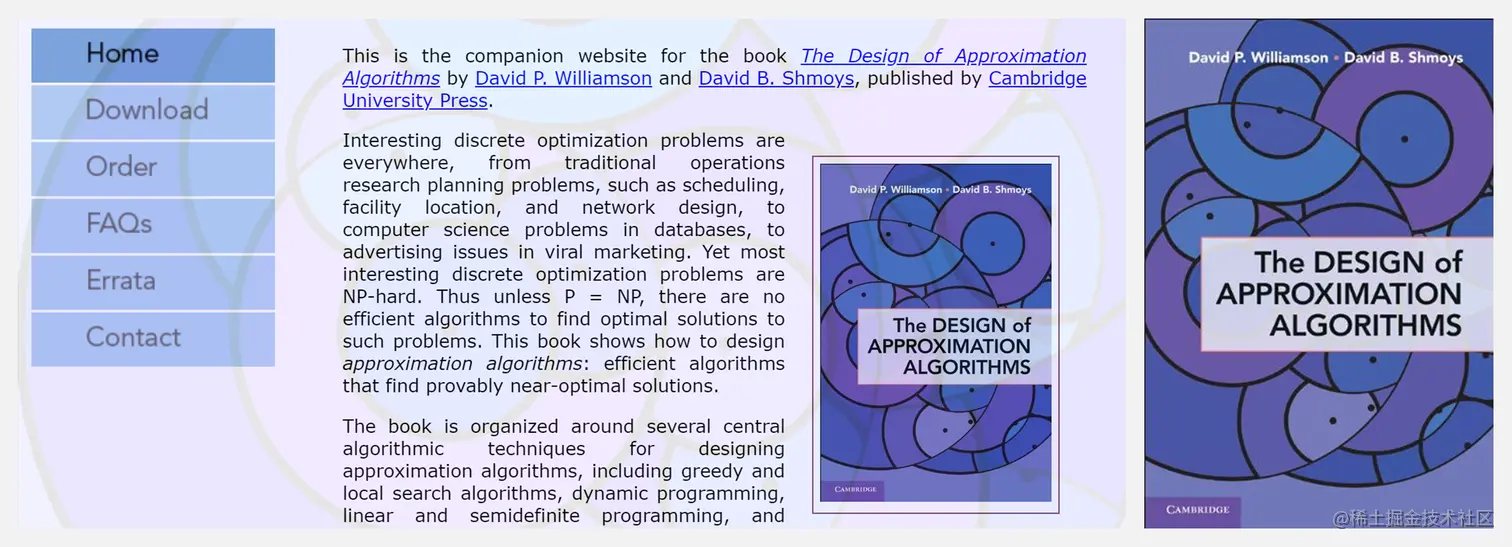 Home
Download
Order
FAQs
Errata
Contact

This is the companion website for the book The Design of Approximation Algorithms by David P. Williamson and David B. Shmoys, published by Cambridge University Press.

Interesting discrete optimization problems are everywhere, from traditional operations research planning problems, such as scheduling, facility location, and network design, to computer science problems in databases, to advertising issues in viral marketing. Yet most interesting discrete optimization problems are NP-hard. Thus unless P = NP, there are no efficient algorithms to find optimal solutions to such problems. This book shows how to design approximation algorithms: efficient algorithms that find provably near-optimal solutions.

The book is organized around several central algorithmic techniques for designing approximation algorithms, including greedy and local search algorithms, dynamic programming, linear and semidefinite programming, and

David P. Williamson • David B. Shmoys
The DESIGN of APPROXIMATION ALGORITHMS
CAMBRIDGE

David P. Williamson • David B. Shmoys
The DESIGN of APPROXIMATION ALGORITHMS
CAMBRIDGE

@稀土掘金技术社区